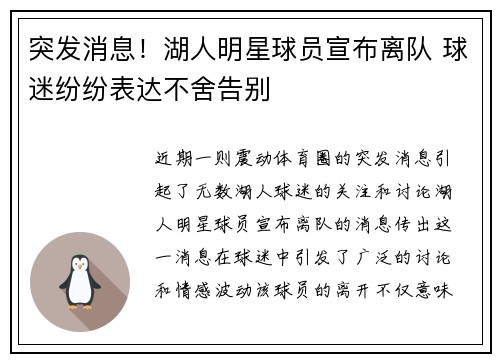 突发消息！湖人明星球员宣布离队 球迷纷纷表达不舍告别

近期一则震动体育圈的突发消息引起了无数湖人球迷的关注和讨论湖人明星球员宣布离队的消息传出这一消息在球迷中引发了广泛的讨论和情感波动该球员的离开不仅意味